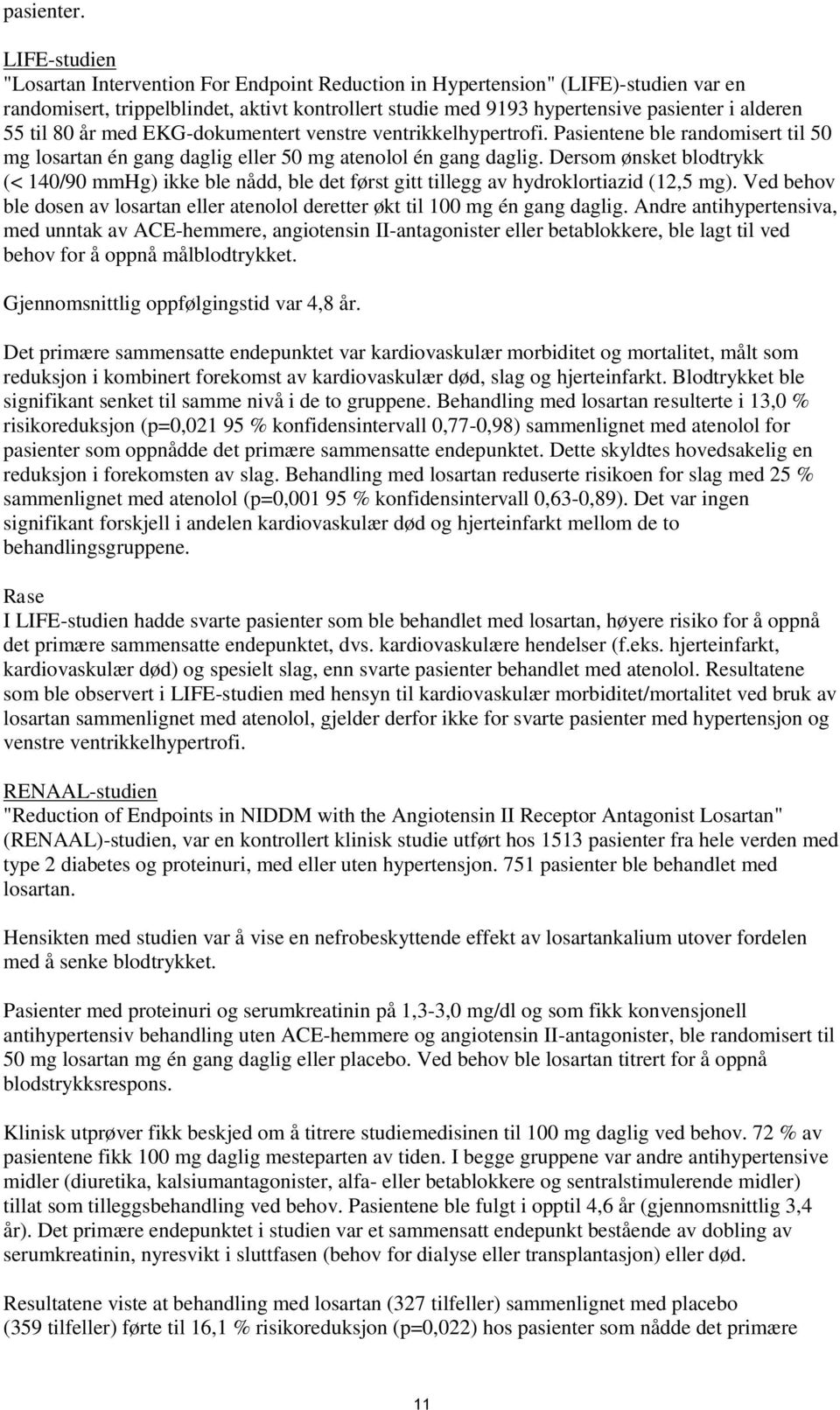 pasienter.

LIFE-studien
"Losartan Intervention For Endpoint Reduction in Hypertension" (LIFE)-studien var en randomisert, trippelblindet, aktivt kontrollert studie med 9193 hypertensive pasienter i alderen 55 til 80 år med EKG-dokumentert venstre ventrikkelhypertrofi. Pasientene ble randomisert til 50 mg losartan én gang daglig eller 50 mg atenolol én gang daglig. Dersom ønsket blodtrykk (< 140/90 mmHg) ikke ble nådd, ble det først gitt tillegg av hydroklortiazid (12,5 mg). Ved behov ble dosen av losartan eller atenolol deretter økt til 100 mg én gang daglig. Andre antihypertensiva, med unntak av ACE-hemmere, angiotensin II-antagonister eller betablokkere, ble lagt til ved behov for å oppnå målblodtrykket.

Gjennomsnittlig oppfølgingstid var 4,8 år.

Det primære sammensatte endepunktet var kardiovaskulær morbiditet og mortalitet, målt som reduksjon i kombinert forekomst av kardiovaskulær død, slag og hjerteinfarkt. Blodtrykket ble signifikant senket til samme nivå i de to gruppene. Behandling med losartan resulterte i 13,0 % risikoreduksjon (p=0,021 95 % konfidensintervall 0,77-0,98) sammenlignet med atenolol for pasienter som oppnådde det primære sammensatte endepunktet. Dette skyldtes hovedsakelig en reduksjon i forekomsten av slag. Behandling med losartan reduserte risikoen for slag med 25 % sammenlignet med atenolol (p=0,001 95 % konfidensintervall 0,63-0,89). Det var ingen signifikant forskjell i andelen kardiovaskulær død og hjerteinfarkt mellom de to behandlingsgruppene.

Rase
I LIFE-studien hadde svarte pasienter som ble behandlet med losartan, høyere risiko for å oppnå det primære sammensatte endepunktet, dvs. kardiovaskulære hendelser (f.eks. hjerteinfarkt, kardiovaskulær død) og spesielt slag, enn svarte pasienter behandlet med atenolol. Resultatene som ble observert i LIFE-studien med hensyn til kardiovaskulær morbiditet/mortalitet ved bruk av losartan sammenlignet med atenolol, gjelder derfor ikke for svarte pasienter med hypertensjon og venstre ventrikkelhypertrofi.

RENAAL-studien
"Reduction of Endpoints in NIDDM with the Angiotensin II Receptor Antagonist Losartan" (RENAAL)-studien, var en kontrollert klinisk studie utført hos 1513 pasienter fra hele verden med type 2 diabetes og proteinuri, med eller uten hypertensjon. 751 pasienter ble behandlet med losartan.

Hensikten med studien var å vise en nefrobeskyttende effekt av losartankalium utover fordelen med å senke blodtrykket.

Pasienter med proteinuri og serumkreatinin på 1,3-3,0 mg/dl og som fikk konvensjonell antihypertensiv behandling uten ACE-hemmere og angiotensin II-antagonister, ble randomisert til 50 mg losartan mg én gang daglig eller placebo. Ved behov ble losartan titrert for å oppnå blodstrykksrespons.

Klinisk utprøver fikk beskjed om å titrere studiemedisinen til 100 mg daglig ved behov. 72 % av pasientene fikk 100 mg daglig mesteparten av tiden. I begge gruppene var andre antihypertensive midler (diuretika, kalsiumantagonister, alfa- eller betablokkere og sentralstimulerende midler) tillat som tilleggsbehandling ved behov. Pasientene ble fulgt i opptil 4,6 år (gjennomsnittlig 3,4 år). Det primære endepunktet i studien var et sammensatt endepunkt bestående av dobling av serumkreatinin, nyresvikt i sluttfasen (behov for dialyse eller transplantasjon) eller død.

Resultatene viste at behandling med losartan (327 tilfeller) sammenlignet med placebo (359 tilfeller) førte til 16,1 % risikoreduksjon (p=0,022) hos pasienter som nådde det primære

11